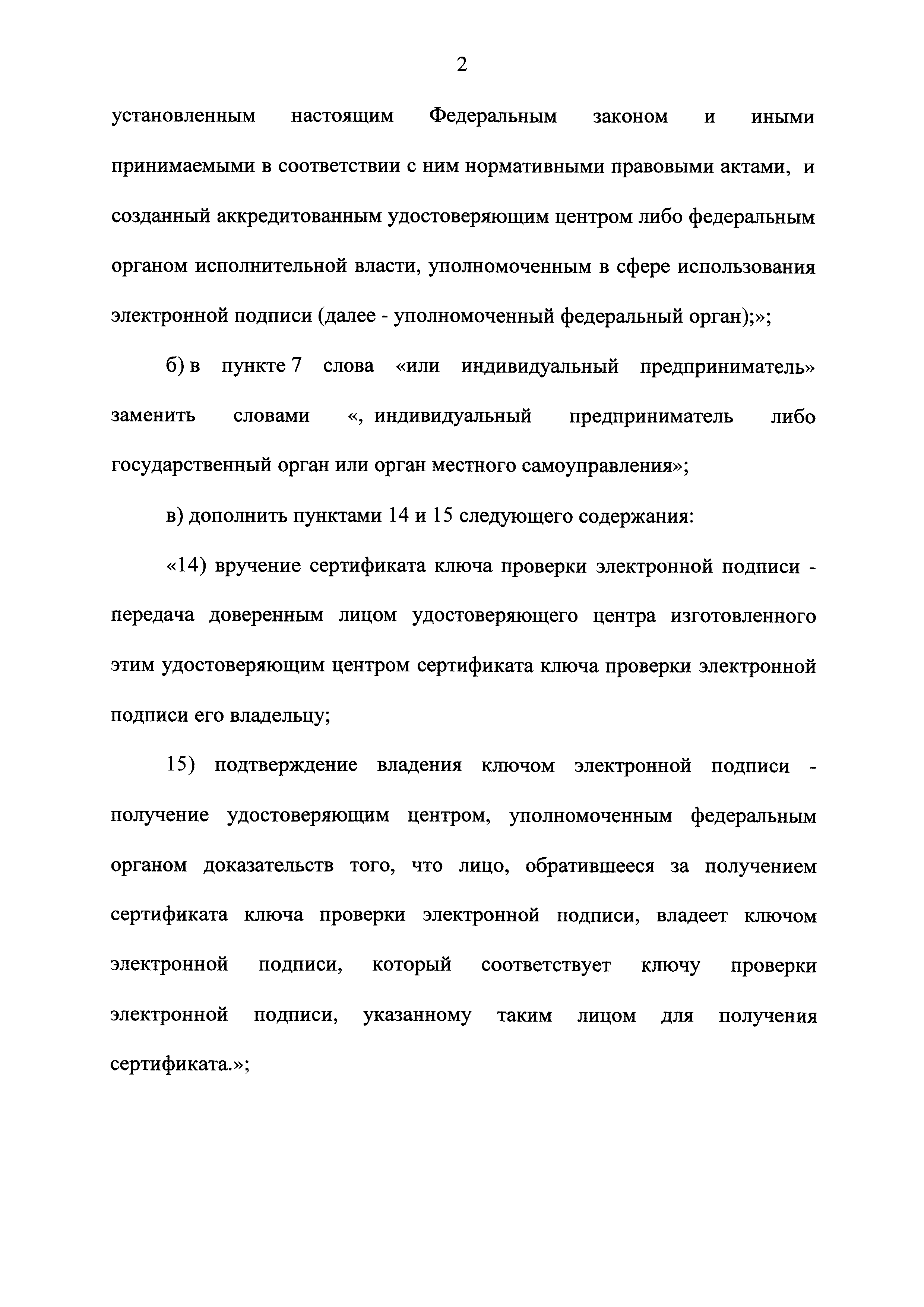 2

установленным настоящим Федеральным законом и иными принимаемыми в соответствии с ним нормативными правовыми актами, и созданный аккредитованным удостоверяющим центром либо федеральным органом исполнительной власти, уполномоченным в сфере использования электронной подписи (далее - уполномоченный федеральный орган);»;

б) в пункте 7 слова «или индивидуальный предприниматель» заменить словами «, индивидуальный предприниматель либо государственный орган или орган местного самоуправления»;

в) дополнить пунктами 14 и 15 следующего содержания:

«14) вручение сертификата ключа проверки электронной подписи - передача доверенным лицом удостоверяющего центра изготовленного этим удостоверяющим центром сертификата ключа проверки электронной подписи его владельцу;

15) подтверждение владения ключом электронной подписи - получение удостоверяющим центром, уполномоченным федеральным органом доказательств того, что лицо, обратившееся за получением сертификата ключа проверки электронной подписи, владеет ключом электронной подписи, который соответствует ключу проверки электронной подписи, указанному таким лицом для получения сертификата.»;